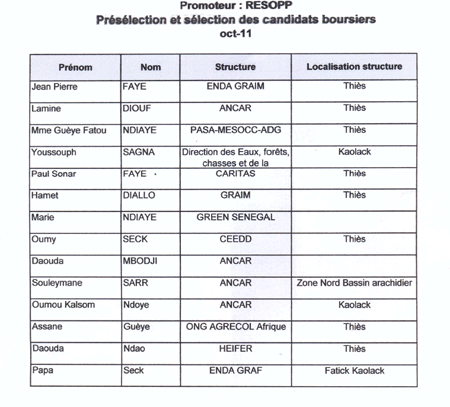 Promoteur : RESOPP
Présélection et sélection des candidats boursiers
oct-11

| Prénom | Nom | Structure | Localisation structure |
|---|---|---|---|
| Jean Pierre | FAYE | ENDA GRAIM | Thiès |
| Lamine | DIOUF | ANCAR | Thiès |
| Mme Guèye Fatou | NDIAYE | PASA-MESOCC-ADG | Thiès |
| Youssouph | SAGNA | Direction des Eaux, forêts, chasses et de la | Kaolack |
| Paul Sonar | FAYE | CARITAS | Thiès |
| Hamet | DIALLO | GRAIM | Thiès |
| Marie | NDIAYE | GREEN SENEGAL | |
| Oumy | SECK | CEEDD | Thiès |
| Daouda | MBODJI | ANCAR | |
| Souleymane | SARR | ANCAR | Zone Nord Bassin arachidier |
| Oumou Kalsom | Ndoye | ANCAR | Kaolack |
| Assane | Guèye | ONG AGRECOL Afrique | Thiès |
| Daouda | Ndao | HEIFER | Thiès |
| Papa | Seck | ENDA GRAF | Fatick Kaolack |